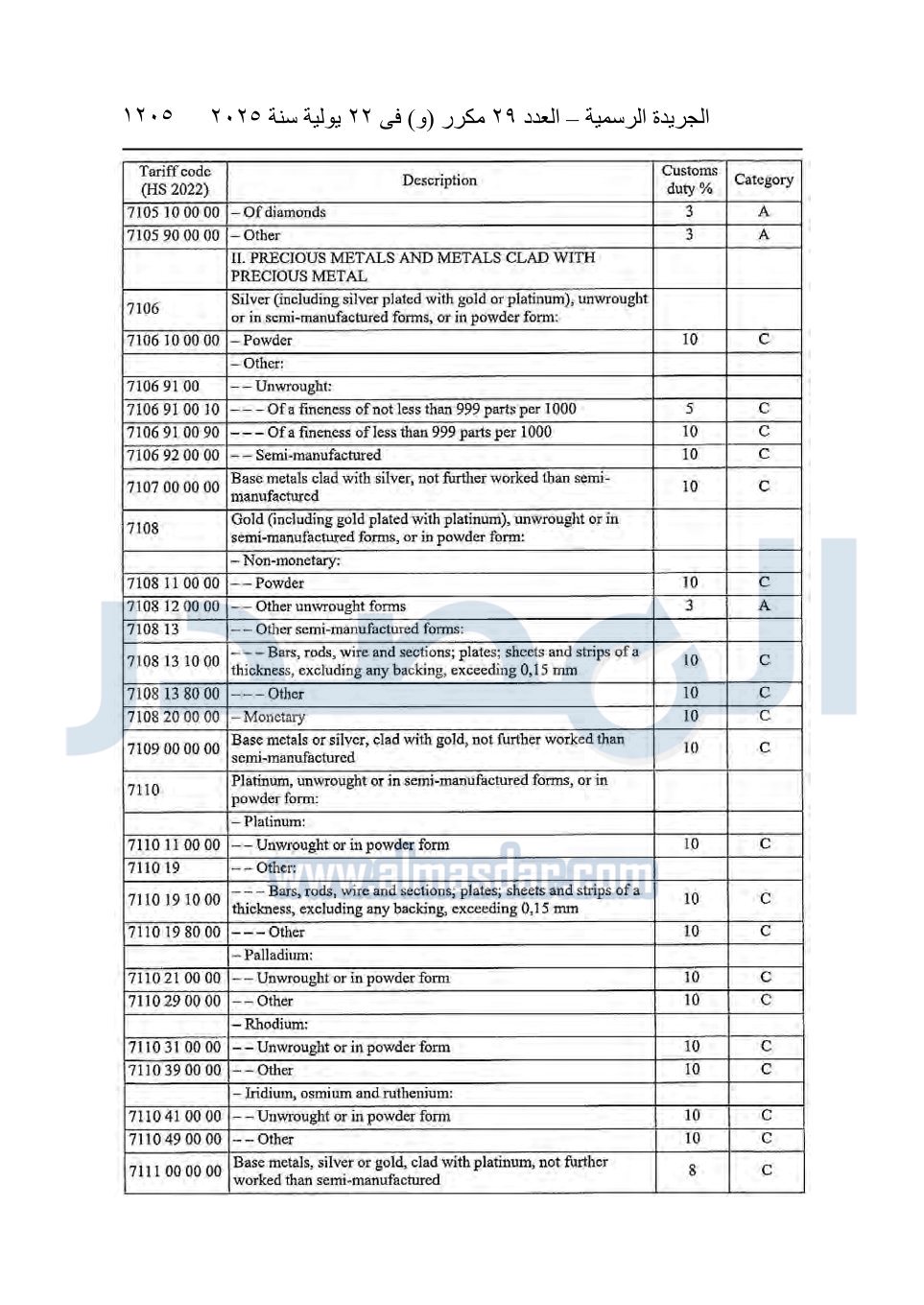 الجريدة الرسمية – العدد ٢٩ مكرر (و) فى ٢٢ يولية سنة ٢٠٢٥ ١٢٠٥

| Tariff code (HS 2022) | Description | Customs duty % | Category |
|---|---|---|---|
| 7105 10 00 00 | – Of diamonds | 3 | A |
| 7105 90 00 00 | – Other | 3 | A |
| | II. PRECIOUS METALS AND METALS CLAD WITH PRECIOUS METAL | | |
| 7106 | Silver (including silver plated with gold or platinum), unwrought or in semi-manufactured forms, or in powder form: | | |
| 7106 10 00 00 | – Powder | 10 | C |
| | – Other: | | |
| 7106 91 00 | – – Unwrought: | | |
| 7106 91 00 10 | – – – Of a fineness of not less than 999 parts per 1000 | 5 | C |
| 7106 91 00 90 | – – – Of a fineness of less than 999 parts per 1000 | 10 | C |
| 7106 92 00 00 | – – Semi-manufactured | 10 | C |
| 7107 00 00 00 | Base metals clad with silver, not further worked than semi-manufactured | 10 | C |
| 7108 | Gold (including gold plated with platinum), unwrought or in semi-manufactured forms, or in powder form: | | |
| | – Non-monetary: | | |
| 7108 11 00 00 | – – Powder | 10 | C |
| 7108 12 00 00 | – – Other unwrought forms | 3 | A |
| 7108 13 | – – Other semi-manufactured forms: | | |
| 7108 13 10 00 | – – – Bars, rods, wire and sections; plates; sheets and strips of a thickness, excluding any backing, exceeding 0,15 mm | 10 | C |
| 7108 13 80 00 | – – – Other | 10 | C |
| 7108 20 00 00 | – Monetary | 10 | C |
| 7109 00 00 00 | Base metals or silver, clad with gold, not further worked than semi-manufactured | 10 | C |
| 7110 | Platinum, unwrought or in semi-manufactured forms, or in powder form: | | |
| | – Platinum: | | |
| 7110 11 00 00 | – – Unwrought or in powder form | 10 | C |
| 7110 19 | – – Other: | | |
| 7110 19 10 00 | – – – Bars, rods, wire and sections; plates; sheets and strips of a thickness, excluding any backing, exceeding 0,15 mm | 10 | C |
| 7110 19 80 00 | – – – Other | 10 | C |
| | – Palladium: | | |
| 7110 21 00 00 | – – Unwrought or in powder form | 10 | C |
| 7110 29 00 00 | – – Other | 10 | C |
| | – Rhodium: | | |
| 7110 31 00 00 | – – Unwrought or in powder form | 10 | C |
| 7110 39 00 00 | – – Other | 10 | C |
| | – Iridium, osmium and ruthenium: | | |
| 7110 41 00 00 | – – Unwrought or in powder form | 10 | C |
| 7110 49 00 00 | – – Other | 10 | C |
| 7111 00 00 00 | Base metals, silver or gold, clad with platinum, not further worked than semi-manufactured | 8 | C |

www.almasdar.com